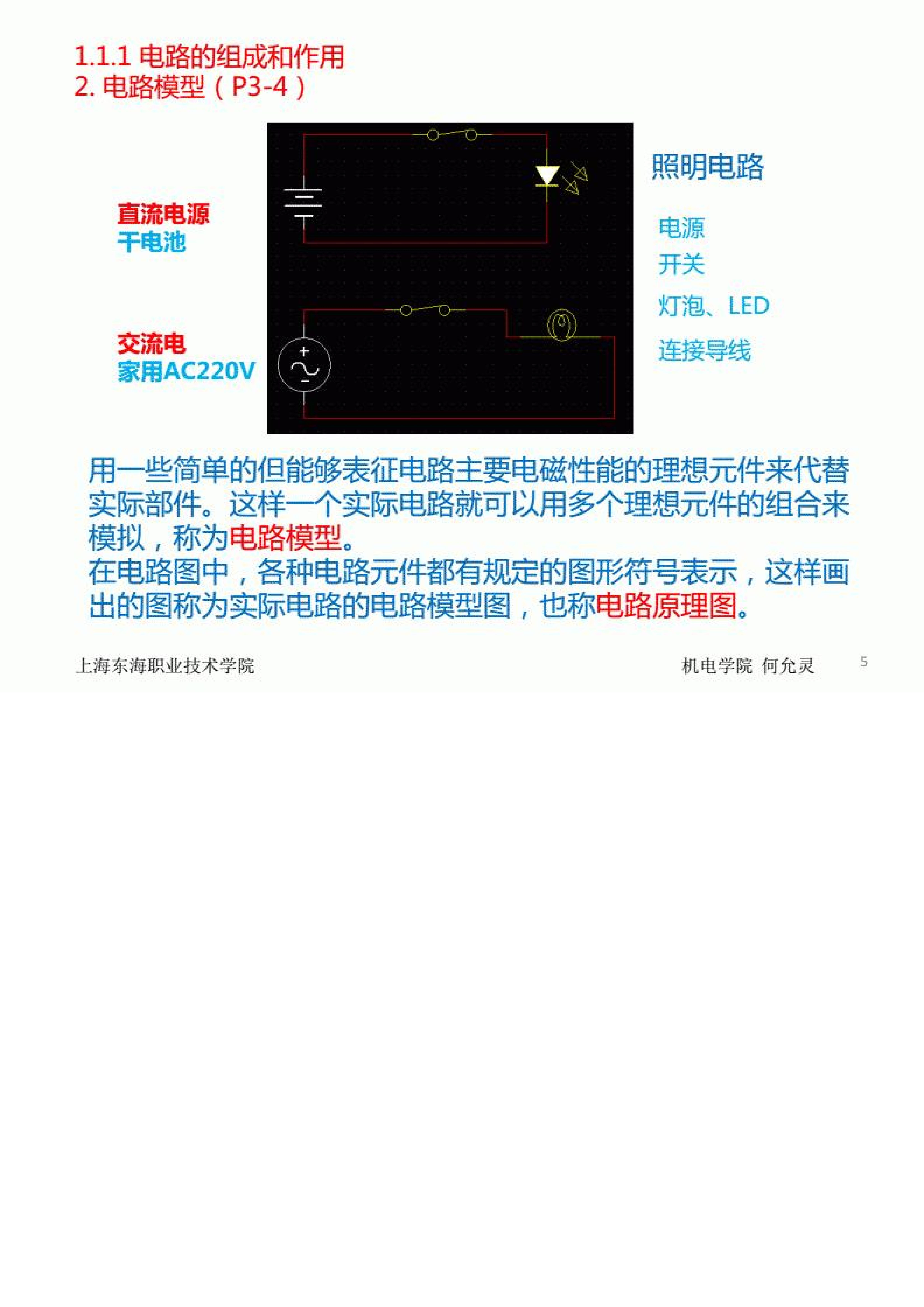 1.1.1 电路的组成和作用
2. 电路模型（P3-4）

直流电源
干电池

交流电
家用AC220V

+
−

照明电路

电源
开关
灯泡、LED
连接导线

用一些简单的但能够表征电路主要电磁性能的理想元件来代替实际部件。这样一个实际电路就可以用多个理想元件的组合来模拟，称为电路模型。
在电路图中，各种电路元件都有规定的图形符号表示，这样画出的图称为实际电路的电路模型图，也称电路原理图。

上海东海职业技术学院 机电学院 何允灵 5